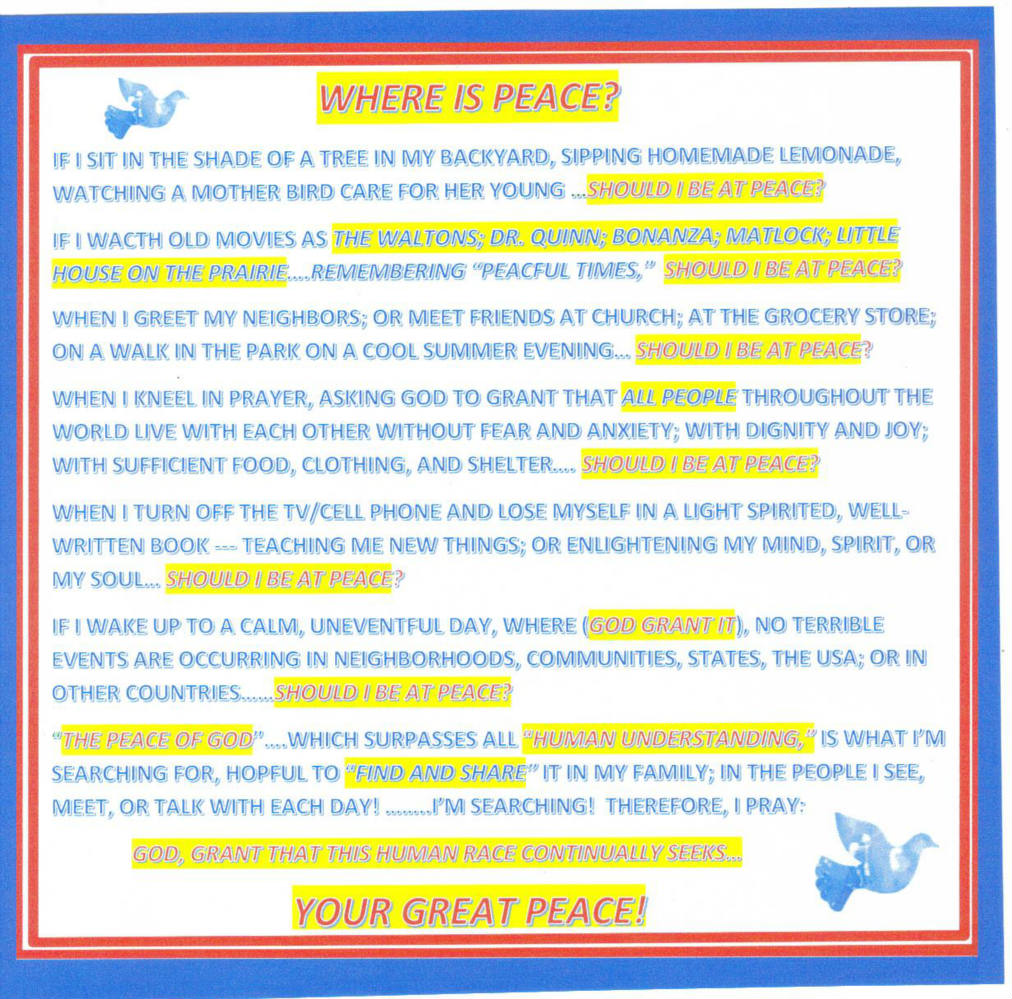 WHERE IS PEACE?

IF I SIT IN THE SHADE OF A TREE IN MY BACKYARD, SIPPING HOMEMADE LEMONADE, WATCHING A MOTHER BIRD CARE FOR HER YOUNG ...SHOULD I BE AT PEACE?

IF I WACTH OLD MOVIES AS THE WALTONS; DR. QUINN; BONANZA; MATLOCK; LITTLE HOUSE ON THE PRAIRIE....REMEMBERING "PEACFUL TIMES," SHOULD I BE AT PEACE?

WHEN I GREET MY NEIGHBORS; OR MEET FRIENDS AT CHURCH; AT THE GROCERY STORE; ON A WALK IN THE PARK ON A COOL SUMMER EVENING... SHOULD I BE AT PEACE?

WHEN I KNEEL IN PRAYER, ASKING GOD TO GRANT THAT ALL PEOPLE THROUGHOUT THE WORLD LIVE WITH EACH OTHER WITHOUT FEAR AND ANXIETY; WITH DIGNITY AND JOY; WITH SUFFICIENT FOOD, CLOTHING, AND SHELTER.... SHOULD I BE AT PEACE?

WHEN I TURN OFF THE TV/CELL PHONE AND LOSE MYSELF IN A LIGHT SPIRITED, WELL-WRITTEN BOOK --- TEACHING ME NEW THINGS; OR ENLIGHTENING MY MIND, SPIRIT, OR MY SOUL... SHOULD I BE AT PEACE?

IF I WAKE UP TO A CALM, UNEVENTFUL DAY, WHERE (GOD GRANT IT), NO TERRIBLE EVENTS ARE OCCURRING IN NEIGHBORHOODS, COMMUNITIES, STATES, THE USA; OR IN OTHER COUNTRIES......SHOULD I BE AT PEACE?

"THE PEACE OF GOD"....WHICH SURPASSES ALL "HUMAN UNDERSTANDING," IS WHAT I'M SEARCHING FOR, HOPFUL TO "FIND AND SHARE" IT IN MY FAMILY; IN THE PEOPLE I SEE, MEET, OR TALK WITH EACH DAY! ........I'M SEARCHING! THEREFORE, I PRAY:

GOD, GRANT THAT THIS HUMAN RACE CONTINUALLY SEEKS...

YOUR GREAT PEACE!